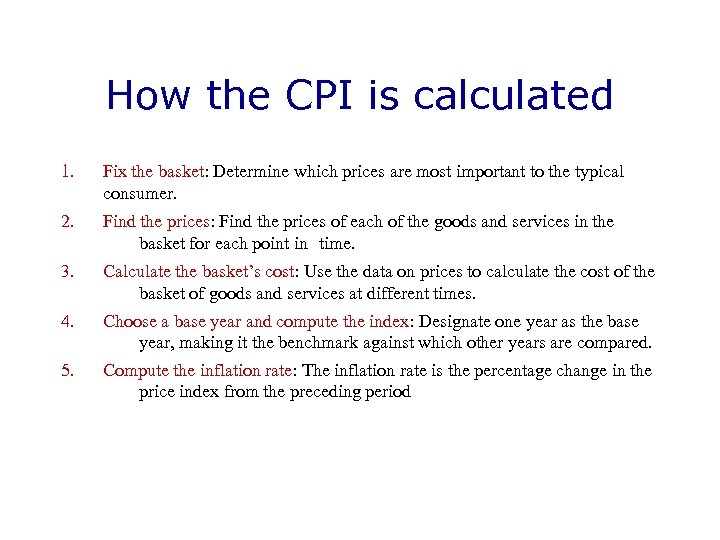 How the CPI is calculated

1. Fix the basket: Determine which prices are most important to the typical consumer.

2. Find the prices: Find the prices of each of the goods and services in the basket for each point in time.

3. Calculate the basket's cost: Use the data on prices to calculate the cost of the basket of goods and services at different times.

4. Choose a base year and compute the index: Designate one year as the base year, making it the benchmark against which other years are compared.

5. Compute the inflation rate: The inflation rate is the percentage change in the price index from the preceding period